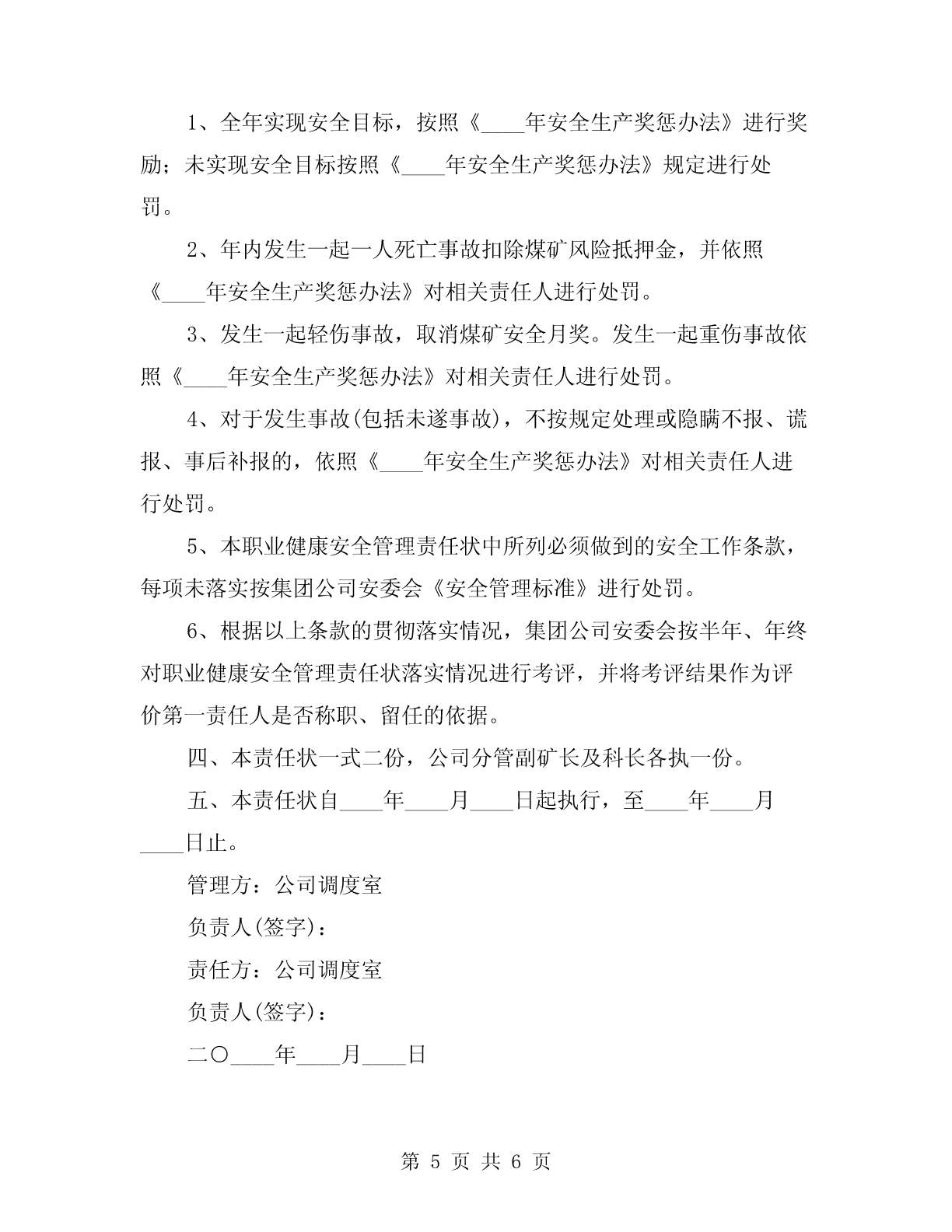 1、全年实现安全目标，按照《____年安全生产奖惩办法》进行奖励；未实现安全目标按照《____年安全生产奖惩办法》规定进行处罚。

2、年内发生一起一人死亡事故扣除煤矿风险抵押金，并依照《____年安全生产奖惩办法》对相关责任人进行处罚。

3、发生一起轻伤事故，取消煤矿安全月奖。发生一起重伤事故依照《____年安全生产奖惩办法》对相关责任人进行处罚。

4、对于发生事故(包括未遂事故)，不按规定处理或隐瞒不报、谎报、事后补报的，依照《____年安全生产奖惩办法》对相关责任人进行处罚。

5、本职业健康安全管理责任状中所列必须做到的安全工作条款，每项未落实按集团公司安委会《安全管理标准》进行处罚。

6、根据以上条款的贯彻落实情况，集团公司安委会按半年、年终对职业健康安全管理责任状落实情况进行考评，并将考评结果作为评价第一责任人是否称职、留任的依据。

四、本责任状一式二份，公司分管副矿长及科长各执一份。

五、本责任状自____年____月____日起执行，至____年____月____日止。

管理方：公司调度室

负责人(签字)：

责任方：公司调度室

负责人(签字)：

二〇____年____月____日

第 5 页 共 6 页